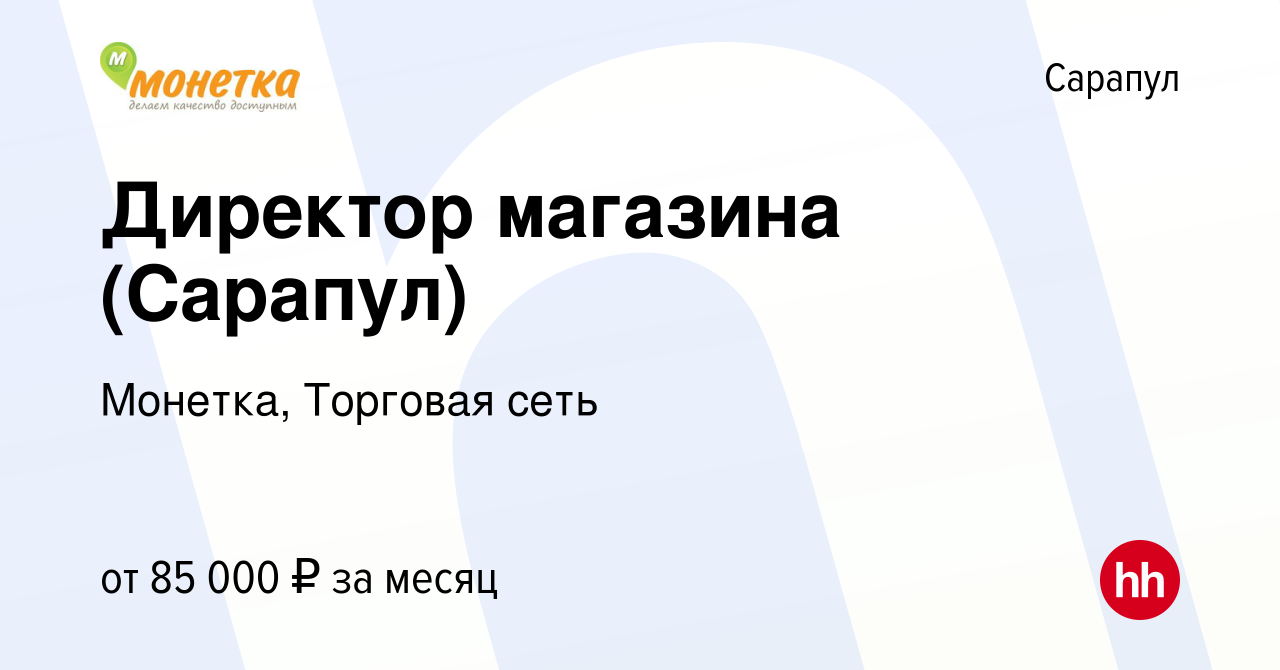 М монетка
делаем качество доступным

Сарапул

Директор магазина (Сарапул)

Монетка, Торговая сеть

от 85 000 ₽ за месяц

hh